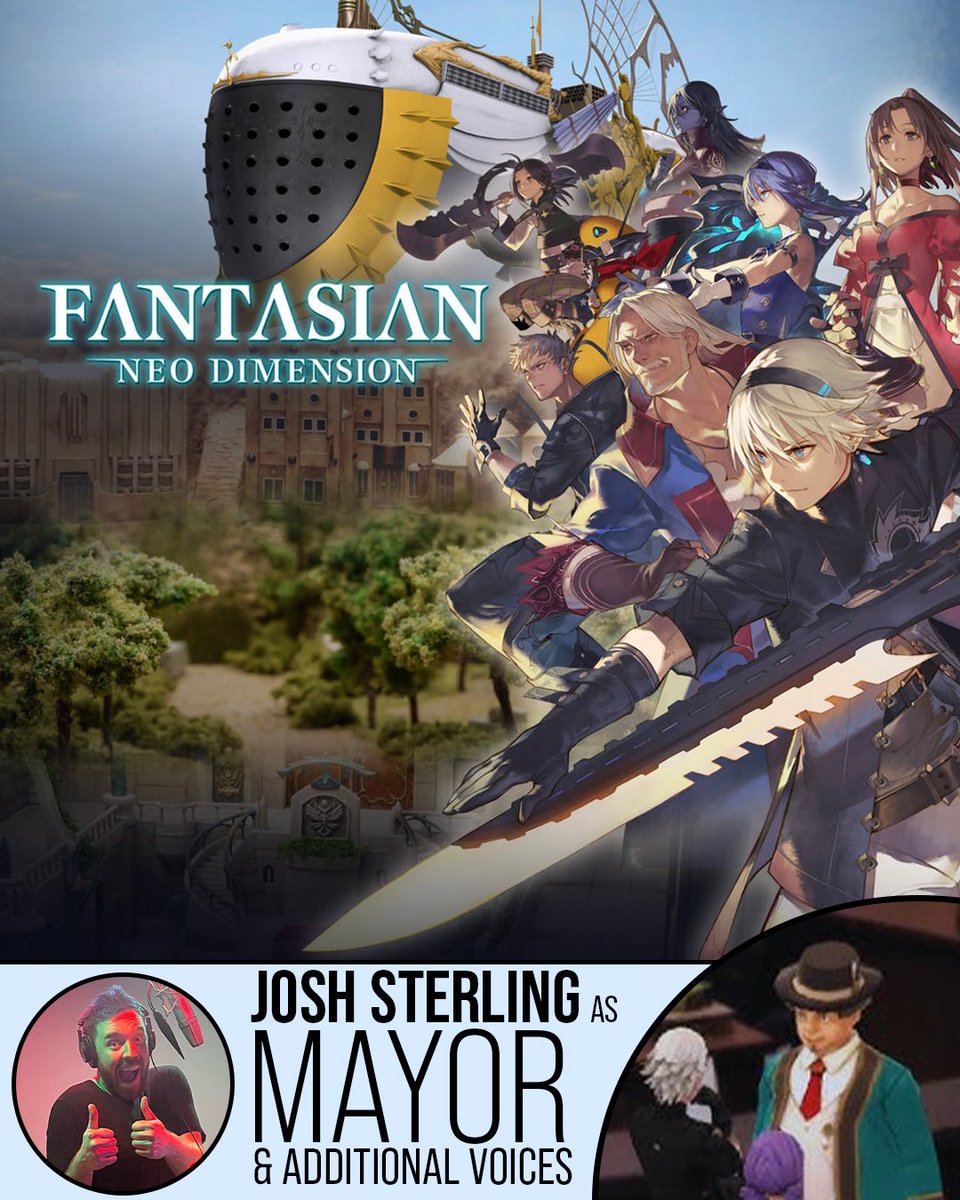 FANTASIAN
NEO DIMENSION

JOSH STERLING AS
MAYOR
& ADDITIONAL VOICES